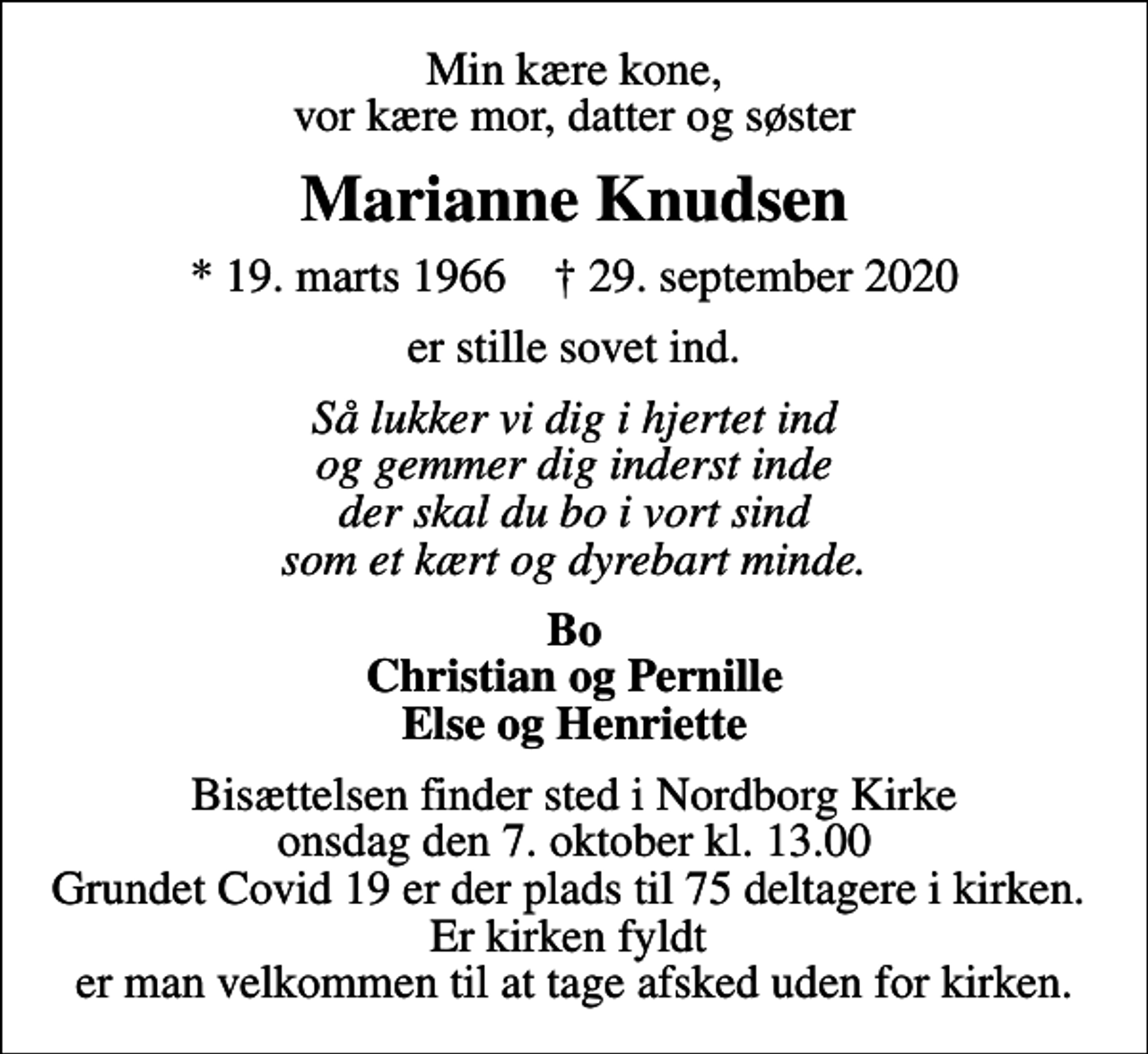 Min kære kone,
vor kære mor, datter og søster

Marianne Knudsen

* 19. marts 1966 † 29. september 2020

er stille sovet ind.

Så lukker vi dig i hjertet ind
og gemmer dig inderst inde
der skal du bo i vort sind
som et kært og dyrebart minde.

Bo
Christian og Pernille
Else og Henriette

Bisættelsen finder sted i Nordborg Kirke
onsdag den 7. oktober kl. 13.00
Grundet Covid 19 er der plads til 75 deltagere i kirken.
Er kirken fyldt
er man velkommen til at tage afsked uden for kirken.